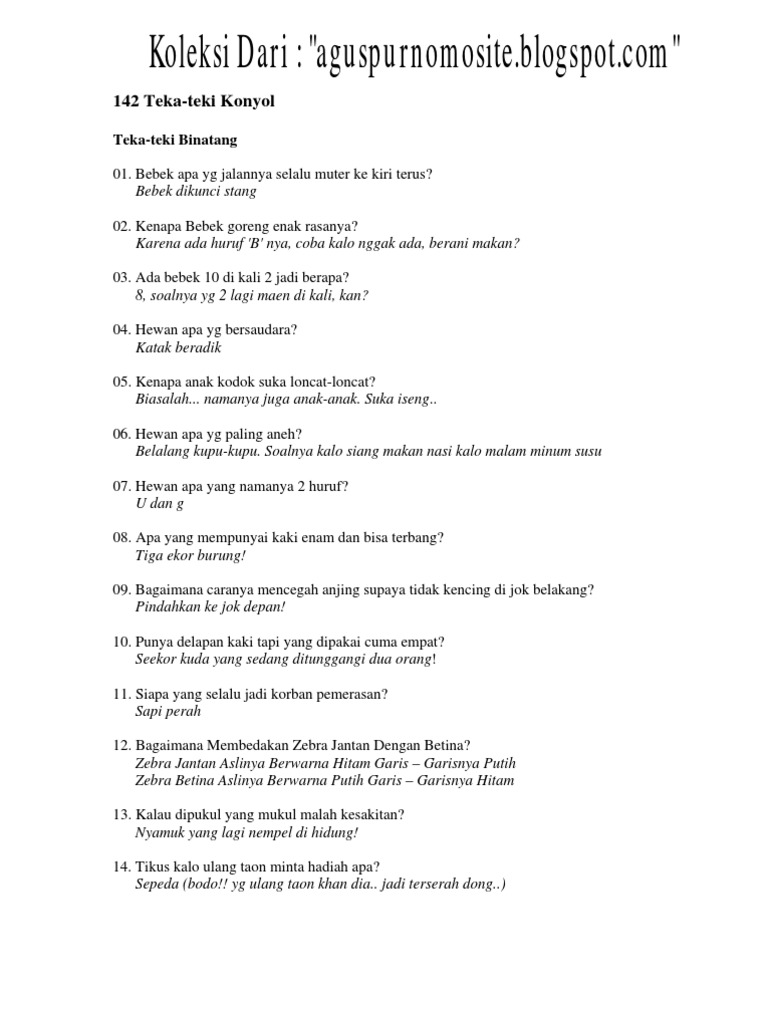 Koleksi Dari : "aguspurnomosite.blogspot.com "

142 Teka-teki Konyol

Teka-teki Binatang

01. Bebek apa yg jalannya selalu muter ke kiri terus?
Bebek dikunci stang

02. Kenapa Bebek goreng enak rasanya?
Karena ada huruf 'B' nya, coba kalo nggak ada, berani makan?

03. Ada bebek 10 di kali 2 jadi berapa?
8, soalnya yg 2 lagi maen di kali, kan?

04. Hewan apa yg bersaudara?
Katak beradik

05. Kenapa anak kodok suka loncat-loncat?
Biasalah... namanya juga anak-anak. Suka iseng..

06. Hewan apa yg paling aneh?
Belalang kupu-kupu. Soalnya kalo siang makan nasi kalo malam minum susu

07. Hewan apa yang namanya 2 huruf?
U dan g

08. Apa yang mempunyai kaki enam dan bisa terbang?
Tiga ekor burung!

09. Bagaimana caranya mencegah anjing supaya tidak kencing di jok belakang?
Pindahkan ke jok depan!

10. Punya delapan kaki tapi yang dipakai cuma empat?
Seekor kuda yang sedang ditunggangi dua orang!

11. Siapa yang selalu jadi korban pemerasan?
Sapi perah

12. Bagaimana Membedakan Zebra Jantan Dengan Betina?
Zebra Jantan Aslinya Berwarna Hitam Garis – Garisnya Putih
Zebra Betina Aslinya Berwarna Putih Garis – Garisnya Hitam

13. Kalau dipukul yang mukul malah kesakitan?
Nyamuk yang lagi nempel di hidung!

14. Tikus kalo ulang taon minta hadiah apa?
Sepeda (bodo!! yg ulang taon khan dia.. jadi terserah dong..)